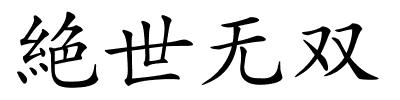 絶世无双